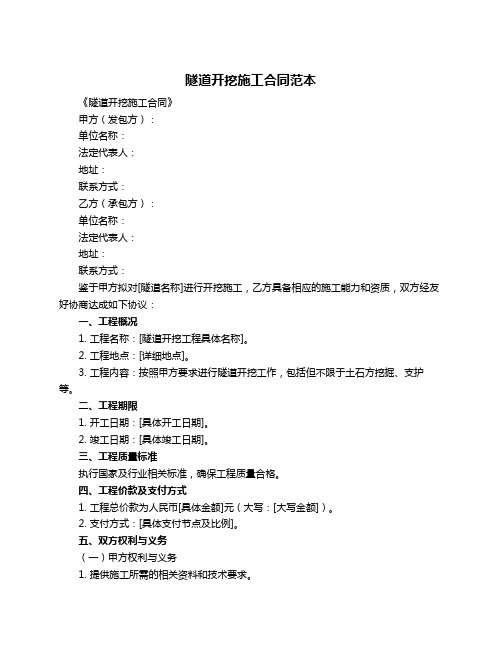 隧道开挖施工合同范本

《隧道开挖施工合同》

甲方（发包方）：

单位名称：

法定代表人：

地址：

联系方式：

乙方（承包方）：

单位名称：

法定代表人：

地址：

联系方式：

鉴于甲方拟对[隧道名称]进行开挖施工，乙方具备相应的施工能力和资质，双方经友好协商达成如下协议：

一、工程概况

1. 工程名称：[隧道开挖工程具体名称]。

2. 工程地点：[详细地点]。

3. 工程内容：按照甲方要求进行隧道开挖工作，包括但不限于土石方挖掘、支护等。

二、工程期限

1. 开工日期：[具体开工日期]。

2. 竣工日期：[具体竣工日期]。

三、工程质量标准

执行国家及行业相关标准，确保工程质量合格。

四、工程价款及支付方式

1. 工程总价款为人民币[具体金额]元（大写：[大写金额]）。

2. 支付方式：[具体支付节点及比例]。

五、双方权利与义务

（一）甲方权利与义务

1. 提供施工所需的相关资料和技术要求。